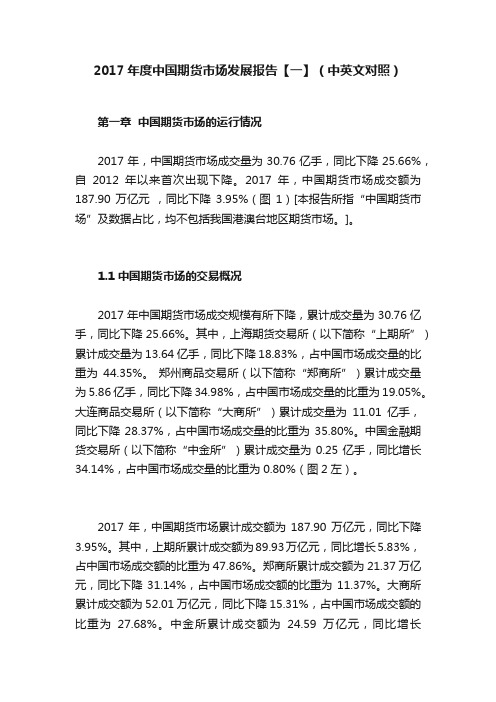 2017 年度中国期货市场发展报告【一】（中英文对照）

第一章 中国期货市场的运行情况

2017 年，中国期货市场成交量为 30.76 亿手，同比下降 25.66%，自 2012 年以来首次出现下降。2017 年，中国期货市场成交额为 187.90 万亿元 ，同比下降 3.95%（图 1）[本报告所指“中国期货市场”及数据占比，均不包括我国港澳台地区期货市场。]。

1.1 中国期货市场的交易概况

2017 年中国期货市场成交规模有所下降，累计成交量为 30.76 亿手，同比下降 25.66%。其中，上海期货交易所（以下简称“上期所”）累计成交量为 13.64 亿手，同比下降 18.83%，占中国市场成交量的比重为 44.35%。 郑州商品交易所（以下简称“郑商所”）累计成交量为 5.86 亿手，同比下降 34.98%，占中国市场成交量的比重为 19.05%。大连商品交易所（以下简称“大商所”）累计成交量为 11.01 亿手，同比下降 28.37%，占中国市场成交量的比重为 35.80%。中国金融期货交易所（以下简称“中金所”）累计成交量为 0.25 亿手，同比增长 34.14%，占中国市场成交量的比重为 0.80%（图 2 左）。

2017 年，中国期货市场累计成交额为 187.90 万亿元，同比下降 3.95%。其中，上期所累计成交额为 89.93 万亿元，同比增长 5.83%，占中国市场成交额的比重为 47.86%。郑商所累计成交额为 21.37 万亿元，同比下降 31.14%，占中国市场成交额的比重为 11.37%。大商所累计成交额为 52.01 万亿元，同比下降 15.31%，占中国市场成交额的比重为 27.68%。中金所累计成交额为 24.59 万亿元，同比增长